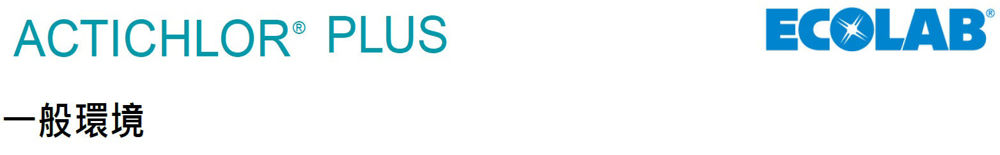 ACTICHLOR® PLUS

ECOLAB®

一般環境